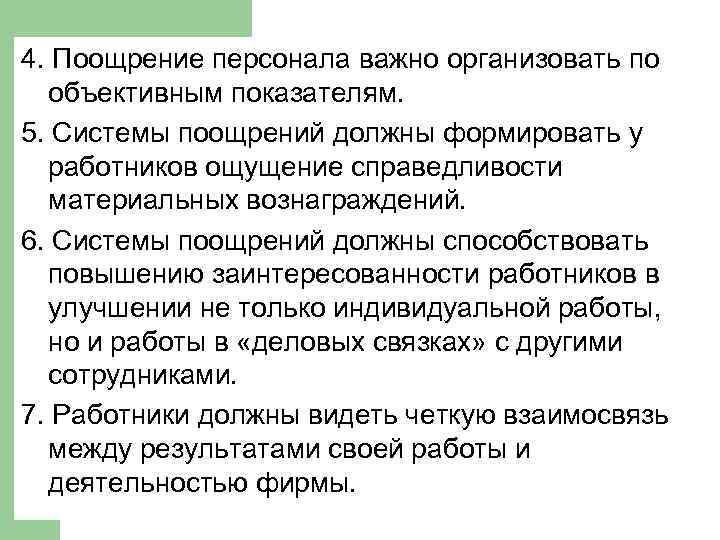 4. Поощрение персонала важно организовать по объективным показателям.

5. Системы поощрений должны формировать у работников ощущение справедливости материальных вознаграждений.

6. Системы поощрений должны способствовать повышению заинтересованности работников в улучшении не только индивидуальной работы, но и работы в «деловых связках» с другими сотрудниками.

7. Работники должны видеть четкую взаимосвязь между результатами своей работы и деятельностью фирмы.